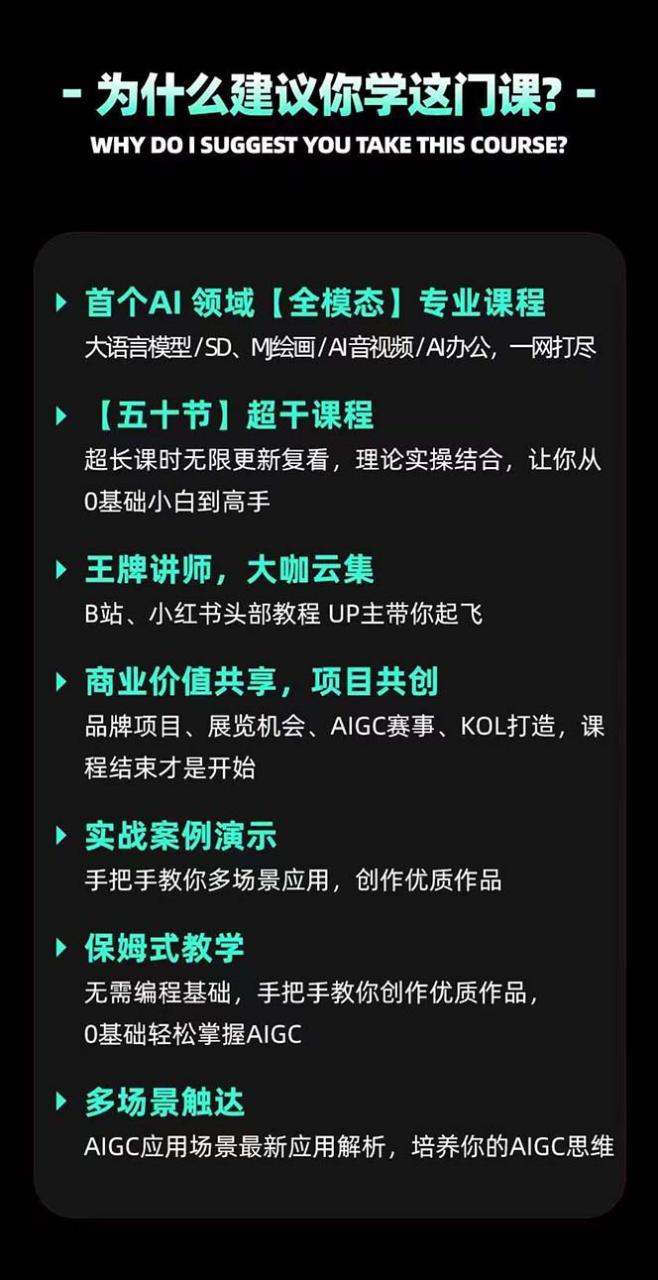 - 为什么建议你学这门课? -
WHY DO I SUGGEST YOU TAKE THIS COURSE?

首个AI 领域【全模态】专业课程
大语言模型/SD、MJ绘画/AI音视频/AI办公，一网打尽

【五十节】超干课程
超长课时无限更新复看，理论实操结合，让你从0基础小白到高手

王牌讲师，大咖云集
B站、小红书头部教程 UP主带你起飞

商业价值共享，项目共创
品牌项目、展览机会、AIGC赛事、KOL打造，课程结束才是开始

实战案例演示
手把手教你多场景应用，创作优质作品

保姆式教学
无需编程基础，手把手教你创作优质作品，0基础轻松掌握AIGC

多场景触达
AIGC应用场景最新应用解析，培养你的AIGC思维